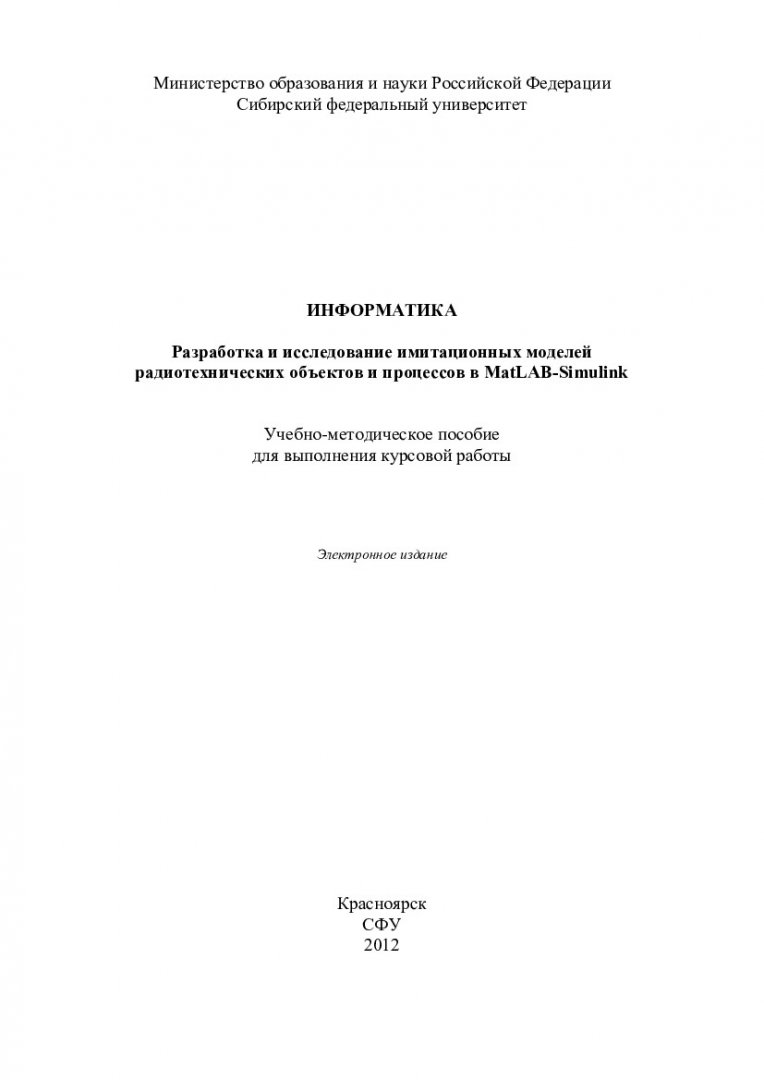 Министерство образования и науки Российской Федерации
Сибирский федеральный университет

ИНФОРМАТИКА

Разработка и исследование имитационных моделей радиотехнических объектов и процессов в MatLAB-Simulink

Учебно-методическое пособие
для выполнения курсовой работы

Электронное издание

Красноярск
СФУ
2012